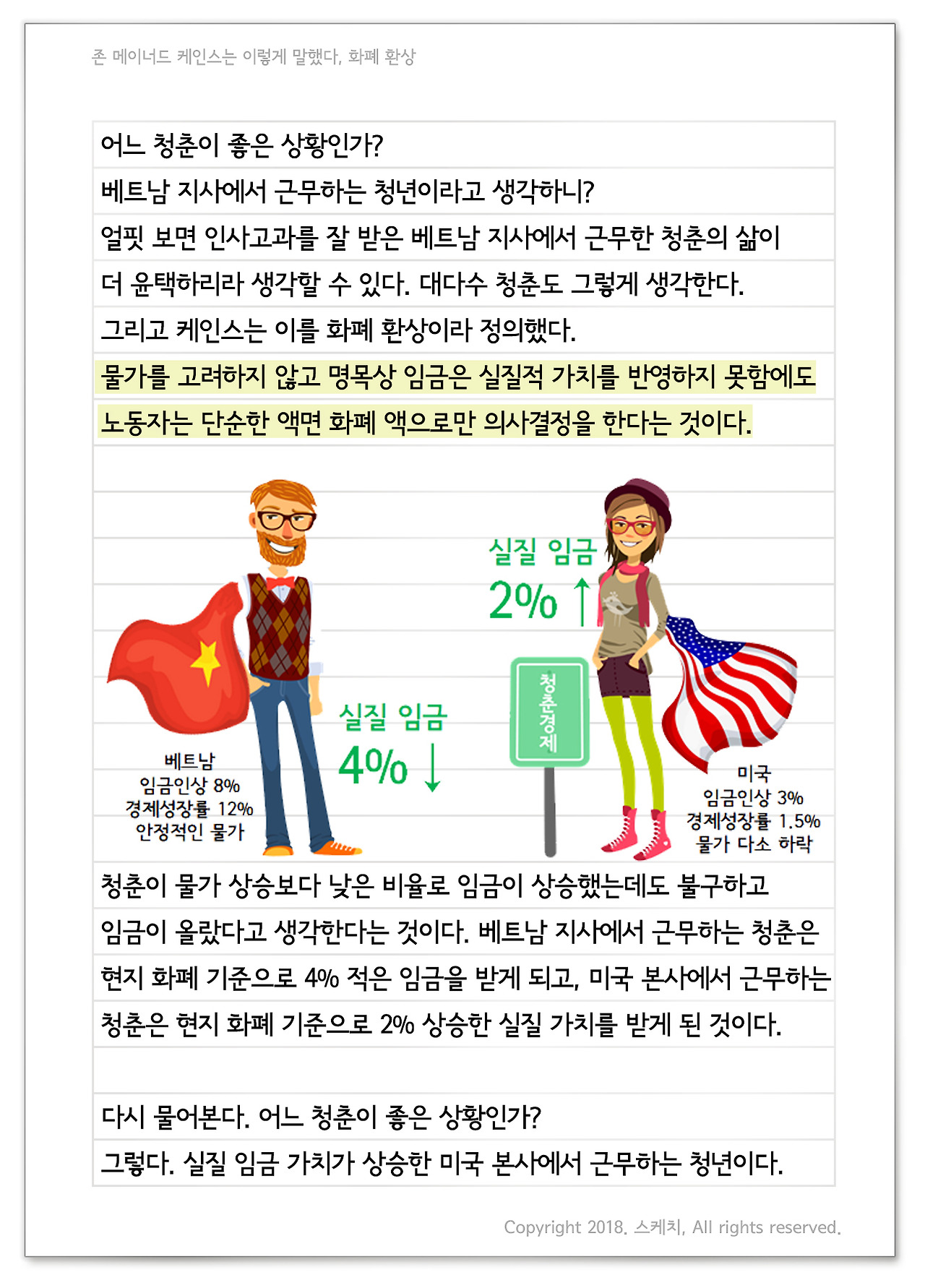 존 메이너드 케인스는 이렇게 말했다, 화폐 환상

어느 청춘이 좋은 상황인가?
베트남 지사에서 근무하는 청년이라고 생각하니?
얼핏 보면 인사고과를 잘 받은 베트남 지사에서 근무한 청춘의 삶이 더 윤택하리라 생각할 수 있다. 대다수 청춘도 그렇게 생각한다.
그리고 케인스는 이를 화폐 환상이라 정의했다.
물가를 고려하지 않고 명목상 임금은 실질적 가치를 반영하지 못함에도 노동자는 단순한 액면 화폐 액으로만 의사결정을 한다는 것이다.

실질 임금
2% ↑

청춘경제

실질 임금
4% ↓

베트남
임금인상 8%
경제성장률 12%
안정적인 물가

미국
임금인상 3%
경제성장률 1.5%
물가 다소 하락

청춘이 물가 상승보다 낮은 비율로 임금이 상승했는데도 불구하고 임금이 올랐다고 생각한다는 것이다. 베트남 지사에서 근무하는 청춘은 현지 화폐 기준으로 4% 적은 임금을 받게 되고, 미국 본사에서 근무하는 청춘은 현지 화폐 기준으로 2% 상승한 실질 가치를 받게 된 것이다.

다시 물어본다. 어느 청춘이 좋은 상황인가?
그렇다. 실질 임금 가치가 상승한 미국 본사에서 근무하는 청년이다.

Copyright 2018. 스케치, All rights reserved.